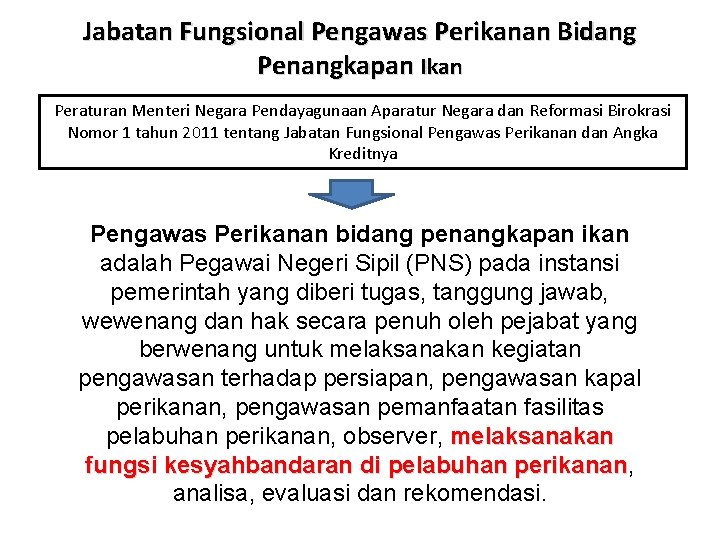 Jabatan Fungsional Pengawas Perikanan Bidang Penangkapan Ikan

Peraturan Menteri Negara Pendayagunaan Aparatur Negara dan Reformasi Birokrasi Nomor 1 tahun 2011 tentang Jabatan Fungsional Pengawas Perikanan dan Angka Kreditnya

Pengawas Perikanan bidang penangkapan ikan adalah Pegawai Negeri Sipil (PNS) pada instansi pemerintah yang diberi tugas, tanggung jawab, wewenang dan hak secara penuh oleh pejabat yang berwenang untuk melaksanakan kegiatan pengawasan terhadap persiapan, pengawasan kapal perikanan, pengawasan pemanfaatan fasilitas pelabuhan perikanan, observer, melaksanakan fungsi kesyahbandaran di pelabuhan perikanan, analisa, evaluasi dan rekomendasi.